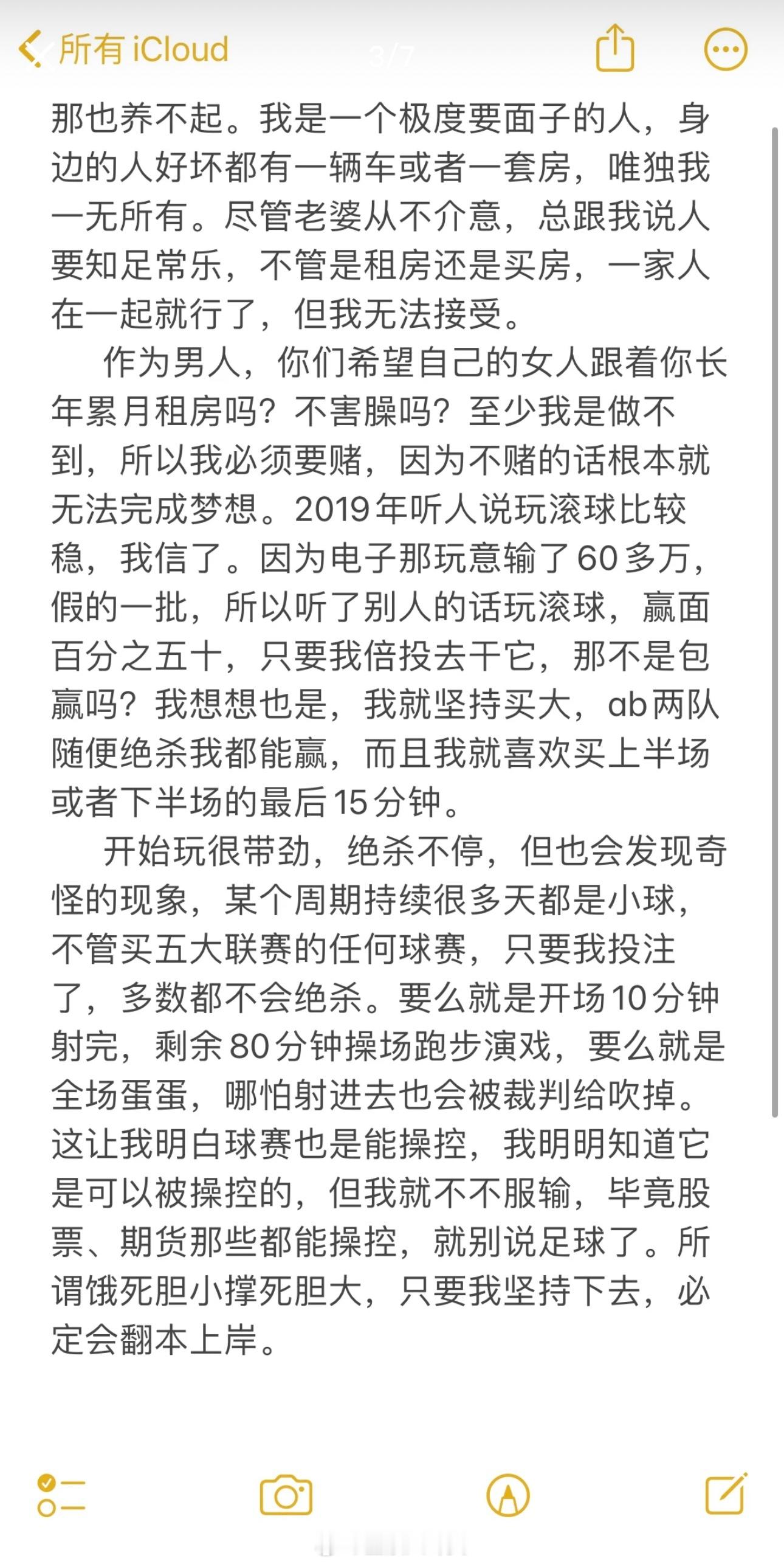 所有 iCloud

3/7

那也养不起。我是一个极度要面子的人，身边的人好坏都有一辆车或者一套房，唯独我一无所有。尽管老婆从不介意，总跟我说人要知足常乐，不管是租房还是买房，一家人在一起就行了，但我无法接受。

作为男人，你们希望自己的女人跟着你长年累月租房吗？不害臊吗？至少我是做不到，所以我必须要赌，因为不赌的话根本就无法完成梦想。2019年听人说玩滚球比较稳，我信了。因为电子那玩意输了60多万，假的一批，所以听了别人的话玩滚球，赢面百分之五十，只要我倍投去干它，那不是包赢吗？我想想也是，我就坚持买大，ab两队随便绝杀我都能赢，而且我就喜欢买上半场或者下半场的最后15分钟。

开始玩很带劲，绝杀不停，但也会发现奇怪的现象，某个周期持续很多天都是小球，不管买五大联赛的任何球赛，只要我投注了，多数都不会绝杀。要么就是开场10分钟射完，剩余80分钟操场跑步演戏，要么就是全场蛋蛋，哪怕射进去也会被裁判给吹掉。这让我明白球赛也是能操控，我明明知道它是可以被操控的，但我就不不服输，毕竟股票、期货那些都能操控，就别说足球了。所谓饿死胆小撑死胆大，只要我坚持下去，必定会翻本上岸。